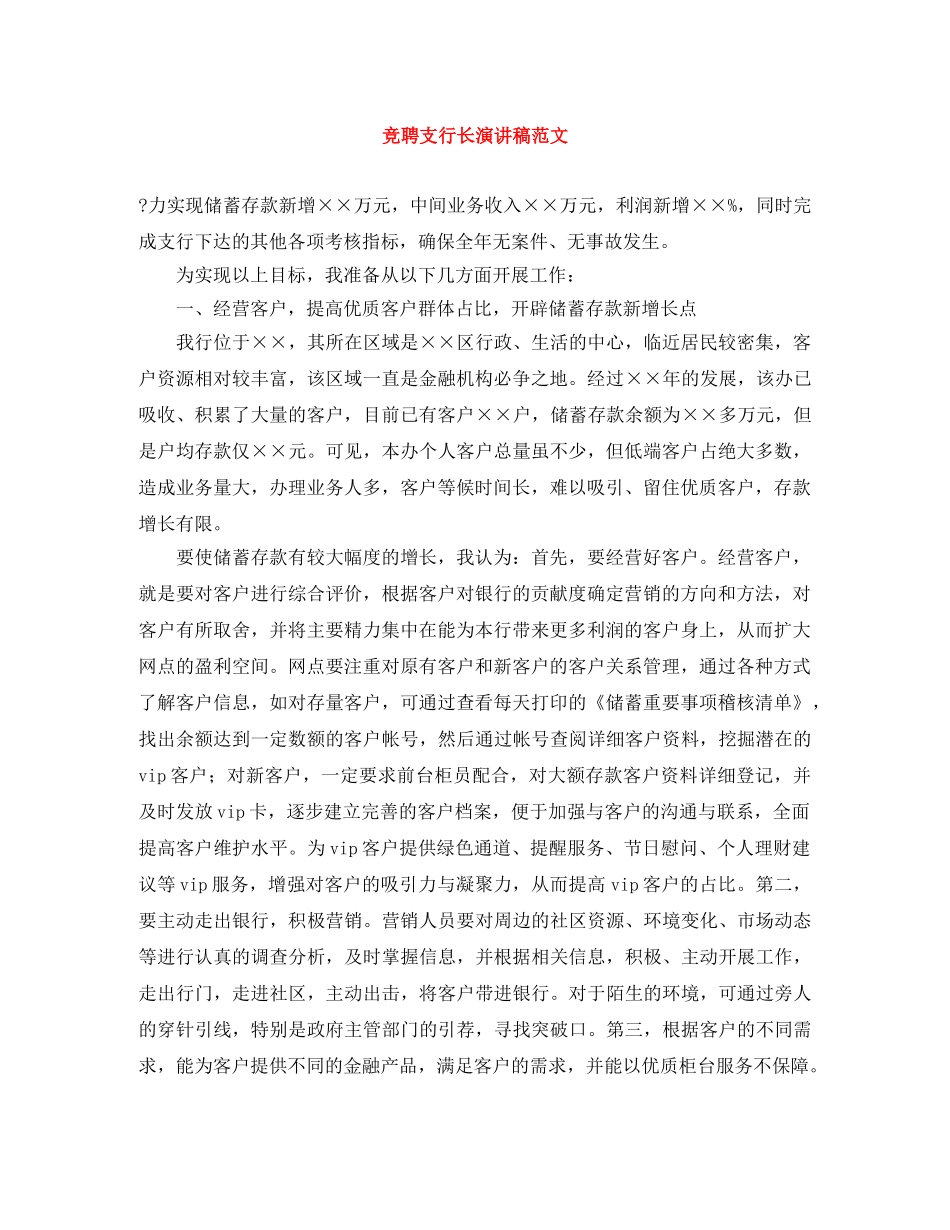 竞聘支行长演讲稿范文

?力实现储蓄存款新增××万元，中间业务收入××万元，利润新增××%，同时完成支行下达的其他各项考核指标，确保全年无案件、无事故发生。

为实现以上目标，我准备从以下几方面开展工作：

一、经营客户，提高优质客户群体占比，开辟储蓄存款新增长点

我行位于××，其所在区域是××区行政、生活的中心，临近居民较密集，客户资源相对较丰富，该区域一直是金融机构必争之地。经过××年的发展，该办已吸收、积累了大量的客户，目前已有客户××户，储蓄存款余额为××多万元，但是户均存款仅××元。可见，本办个人客户总量虽不少，但低端客户占绝大多数，造成业务量大，办理业务人多，客户等候时间长，难以吸引、留住优质客户，存款增长有限。

要使储蓄存款有较大幅度的增长，我认为：首先，要经营好客户。经营客户，就是要对客户进行综合评价，根据客户对银行的贡献度确定营销的方向和方法，对客户有所取舍，并将主要精力集中在能为本行带来更多利润的客户身上，从而扩大网点的盈利空间。网点要注重对原有客户和新客户的客户关系管理，通过各种方式了解客户信息，如对存量客户，可通过查看每天打印的《储蓄重要事项稽核清单》，找出余额达到一定数额的客户帐号，然后通过帐号查阅详细客户资料，挖掘潜在的vip客户；对新客户，一定要求前台柜员配合，对大额存款客户资料详细登记，并及时发放vip卡，逐步建立完善的客户档案，便于加强与客户的沟通与联系，全面提高客户维护水平。为vip客户提供绿色通道、提醒服务、节日慰问、个人理财建议等vip服务，增强对客户的吸引力与凝聚力，从而提高vip客户的占比。第二，要主动走出银行，积极营销。营销人员要对周边的社区资源、环境变化、市场动态等进行认真的调查分析，及时掌握信息，并根据相关信息，积极、主动开展工作，走出行门，走进社区，主动出击，将客户带进银行。对于陌生的环境，可通过旁人的穿针引线，特别是政府主管部门的引荐，寻找突破口。第三，根据客户的不同需求，能为客户提供不同的金融产品，满足客户的需求，并能以优质柜台服务不保障。